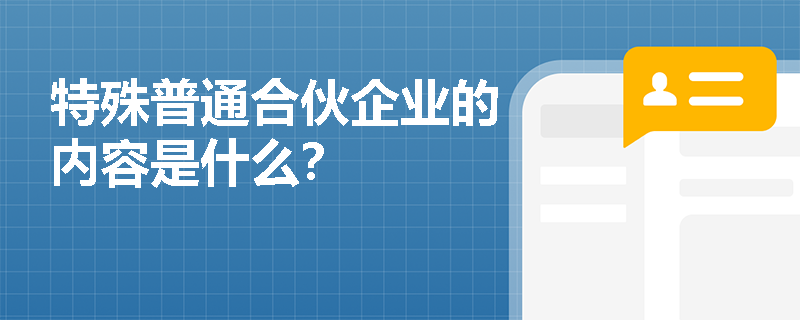 特殊普通合伙企业的内容是什么?